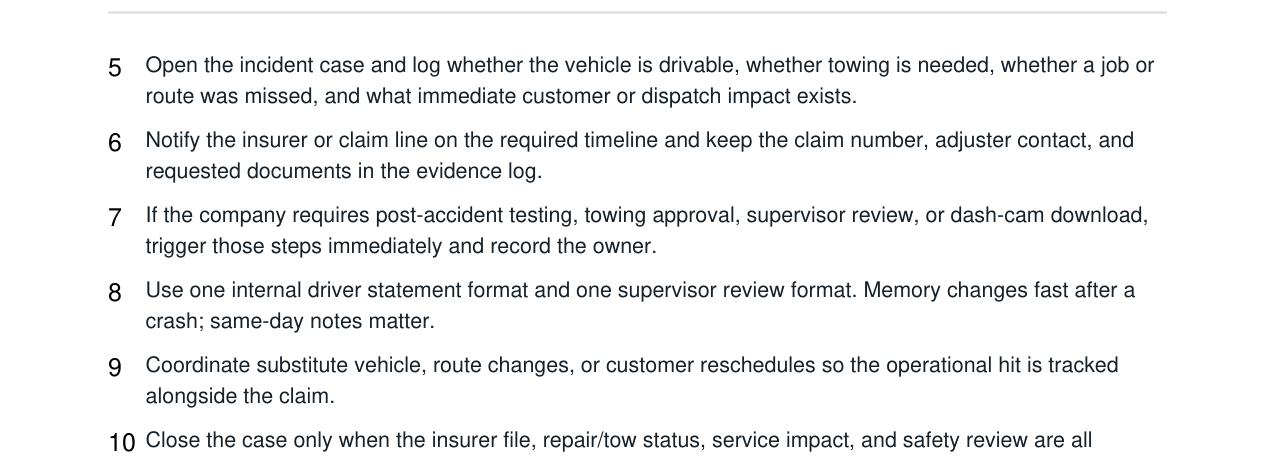 5 Open the incident case and log whether the vehicle is drivable, whether towing is needed, whether a job or route was missed, and what immediate customer or dispatch impact exists.

6 Notify the insurer or claim line on the required timeline and keep the claim number, adjuster contact, and requested documents in the evidence log.

7 If the company requires post-accident testing, towing approval, supervisor review, or dash-cam download, trigger those steps immediately and record the owner.

8 Use one internal driver statement format and one supervisor review format. Memory changes fast after a crash; same-day notes matter.

9 Coordinate substitute vehicle, route changes, or customer reschedules so the operational hit is tracked alongside the claim.

10 Close the case only when the insurer file, repair/tow status, service impact, and safety review are all